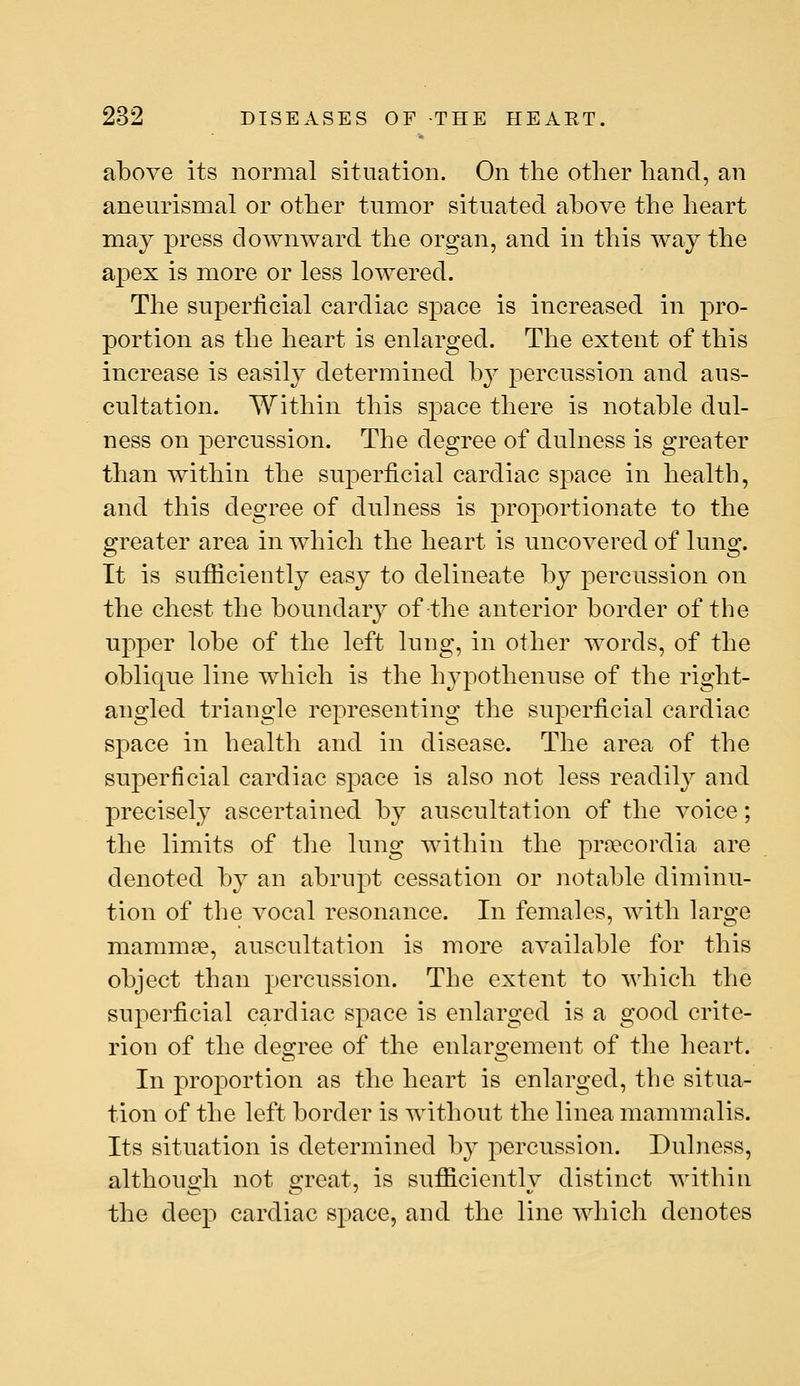 232 DISEASES OF THE HEART.

above its normal situation. On the other hand, an aneurismal or other tumor situated above the heart may press downward the organ, and in this way the apex is more or less lowered.

The superficial cardiac space is increased in proportion as the heart is enlarged. The extent of this increase is easily determined by percussion and auscultation. Within this space there is notable dulness on percussion. The degree of dulness is greater than within the superficial cardiac space in health, and this degree of dulness is proportionate to the greater area in which the heart is uncovered of lung. It is sufficiently easy to delineate by percussion on the chest the boundary of the anterior border of the upper lobe of the left lung, in other words, of the oblique line which is the hypothenuse of the right-angled triangle representing the superficial cardiac space in health and in disease. The area of the superficial cardiac space is also not less readily and precisely ascertained by auscultation of the voice; the limits of the lung within the præcordia are denoted by an abrupt cessation or notable diminution of the vocal resonance. In females, with large mammæ, auscultation is more available for this object than percussion. The extent to which the superficial cardiac space is enlarged is a good criterion of the degree of the enlargement of the heart.

In proportion as the heart is enlarged, the situation of the left border is without the linea mammalis. Its situation is determined by percussion. Dulness, although not great, is sufficiently distinct within the deep cardiac space, and the line which denotes